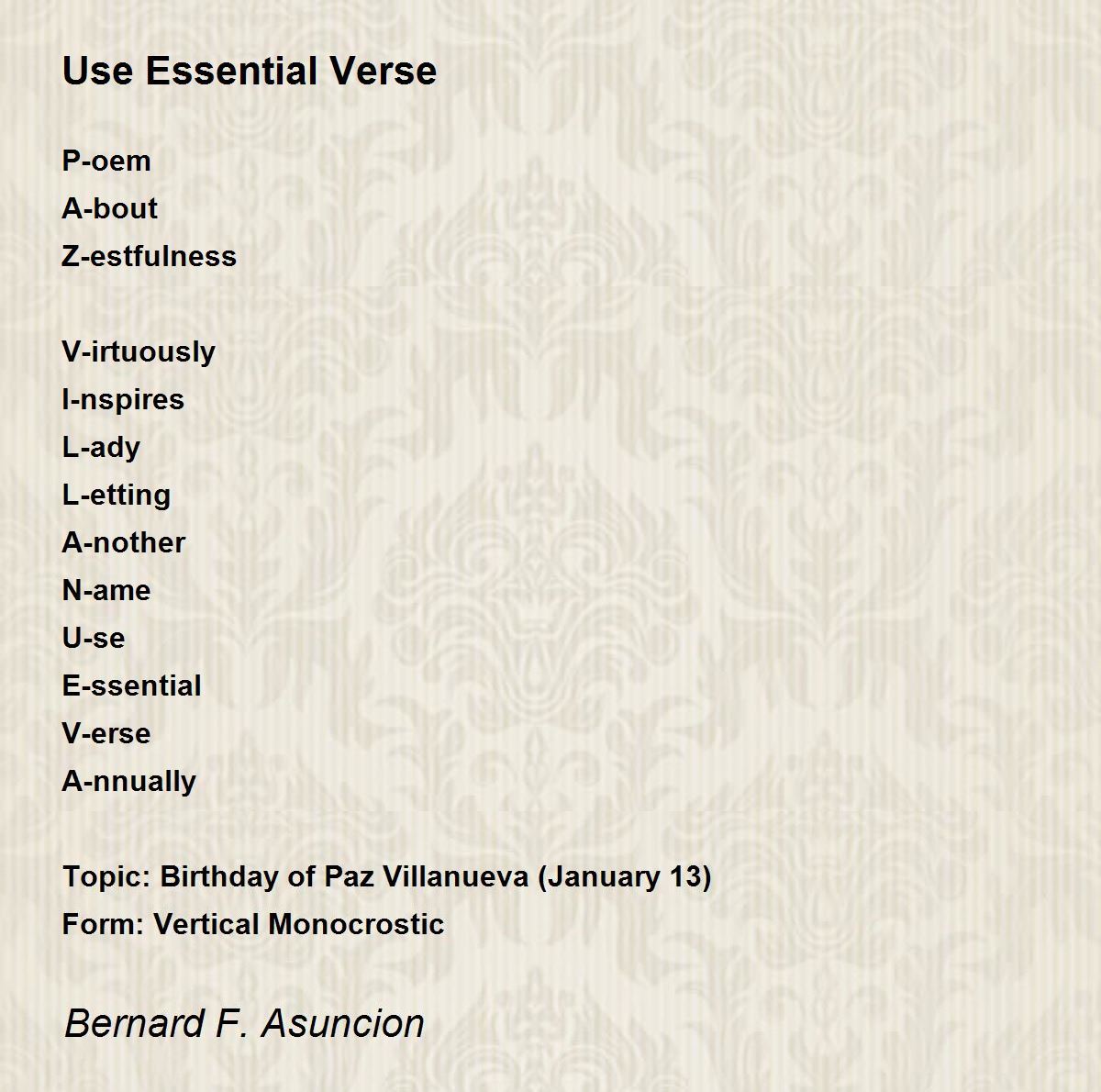 Use Essential Verse

P-oem
A-bout
Z-estfulness

V-irtuously
I-nspires
L-ady
L-etting
A-nother
N-ame
U-se
E-ssential
V-erse
A-nnually

Topic: Birthday of Paz Villanueva (January 13)
Form: Vertical Monocrostic

Bernard F. Asuncion